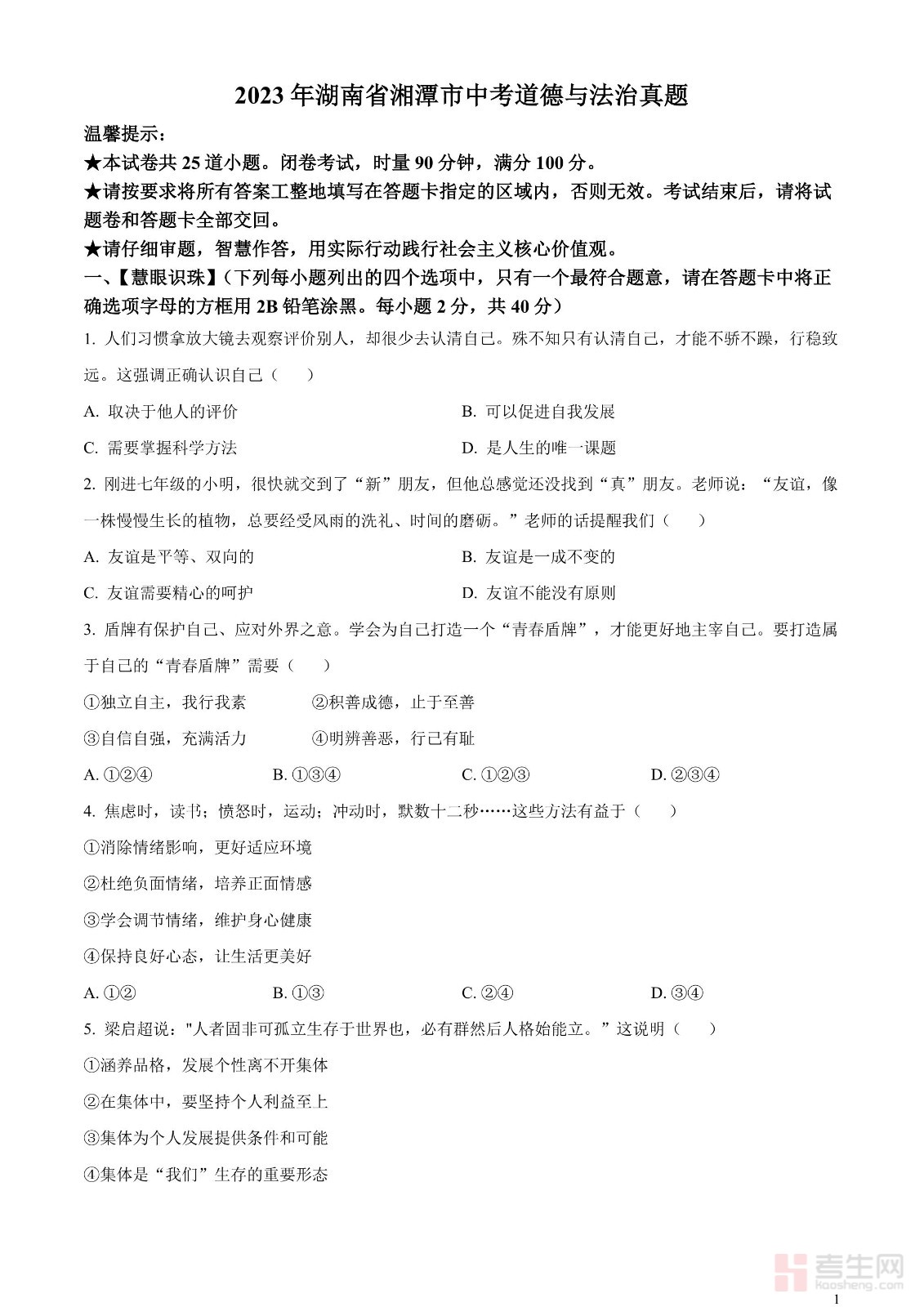 2023 年湖南省湘潭市中考道德与法治真题

温馨提示：

★本试卷共 25 道小题。闭卷考试，时量 90 分钟，满分 100 分。

★请按要求将所有答案工整地填写在答题卡指定的区域内，否则无效。考试结束后，请将试题卷和答题卡全部交回。

★请仔细审题，智慧作答，用实际行动践行社会主义核心价值观。

一、【慧眼识珠】（下列每小题列出的四个选项中，只有一个最符合题意，请在答题卡中将正确选项字母的方框用 2B 铅笔涂黑。每小题 2 分，共 40 分）

1. 人们习惯拿放大镜去观察评价别人，却很少去认清自己。殊不知只有认清自己，才能不骄不躁，行稳致远。这强调正确认识自己（　　）

A. 取决于他人的评价

B. 可以促进自我发展

C. 需要掌握科学方法

D. 是人生的唯一课题

2. 刚进七年级的小明，很快就交到了“新”朋友，但他总感觉还没找到“真”朋友。老师说：“友谊，像一株慢慢生长的植物，总要经受风雨的洗礼、时间的磨砺。”老师的话提醒我们（　　）

A. 友谊是平等、双向的

B. 友谊是一成不变的

C. 友谊需要精心的呵护

D. 友谊不能没有原则

3. 盾牌有保护自己、应对外界之意。学会为自己打造一个“青春盾牌”，才能更好地主宰自己。要打造属于自己的“青春盾牌”需要（　　）

①独立自主，我行我素　　②积善成德，止于至善

③自信自强，充满活力　　④明辨善恶，行己有耻

A. ①②④　　B. ①③④　　C. ①②③　　D. ②③④

4. 焦虑时，读书；愤怒时，运动；冲动时，默数十二秒……这些方法有益于（　　）

①消除情绪影响，更好适应环境

②杜绝负面情绪，培养正面情感

③学会调节情绪，维护身心健康

④保持良好心态，让生活更美好

A. ①②　　B. ①③　　C. ②④　　D. ③④

5. 梁启超说："人者固非可孤立生存于世界也，必有群然后人格始能立。”这说明（　　）

①涵养品格，发展个性离不开集体

②在集体中，要坚持个人利益至上

③集体为个人发展提供条件和可能

④集体是“我们”生存的重要形态

考生网
kaosheng.com

1